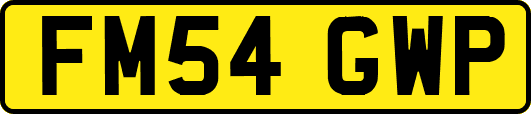 FM54 GWP